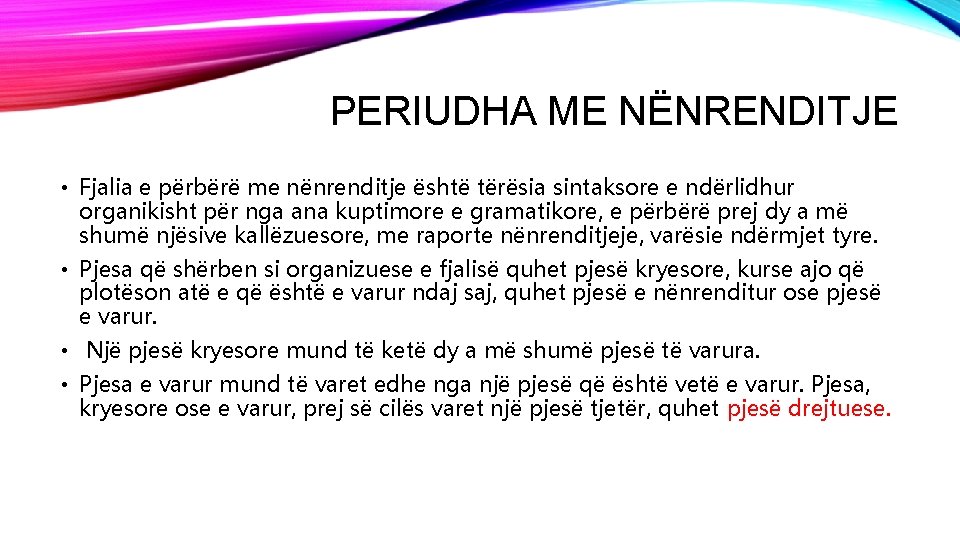 PERIUDHA ME NËNRENDITJE

• Fjalia e përbërë me nënrenditje është tërësia sintaksore e ndërlidhur organikisht për nga ana kuptimore e gramatikore, e përbërë prej dy a më shumë njësive kallëzuesore, me raporte nënrenditjeje, varësie ndërmjet tyre.
• Pjesa që shërben si organizuese e fjalisë quhet pjesë kryesore, kurse ajo që plotëson atë e që është e varur ndaj saj, quhet pjesë e nënrenditur ose pjesë e varur.
• Një pjesë kryesore mund të ketë dy a më shumë pjesë të varura.
• Pjesa e varur mund të varet edhe nga një pjesë që është vetë e varur. Pjesa, kryesore ose e varur, prej së cilës varet një pjesë tjetër, quhet pjesë drejtuese.